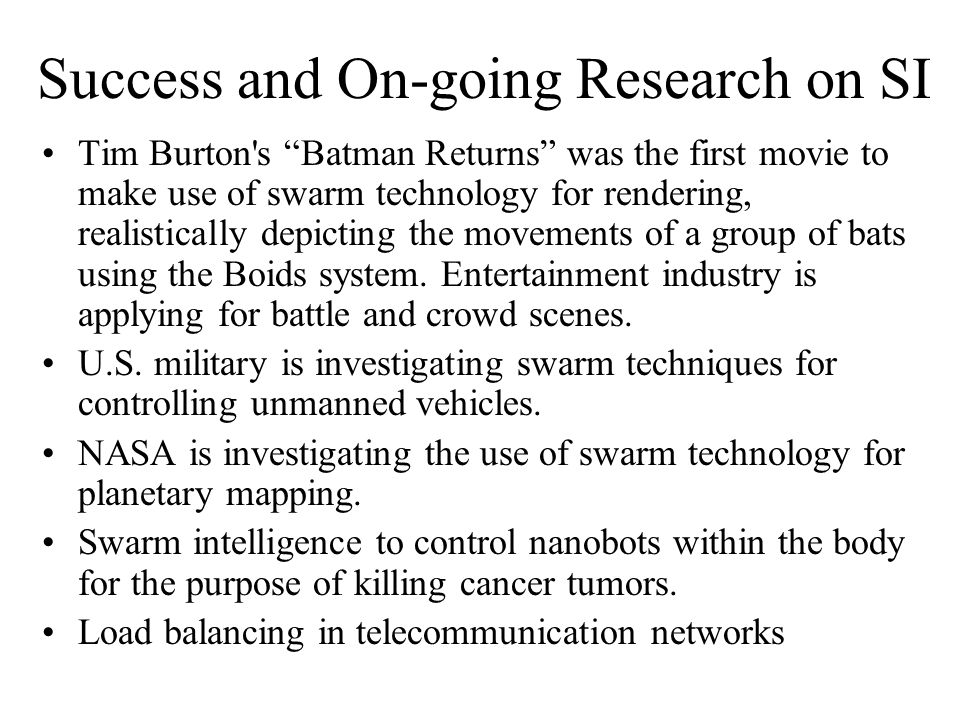 Success and On-going Research on SI

• Tim Burton's “Batman Returns” was the first movie to make use of swarm technology for rendering, realistically depicting the movements of a group of bats using the Boids system. Entertainment industry is applying for battle and crowd scenes.
• U.S. military is investigating swarm techniques for controlling unmanned vehicles.
• NASA is investigating the use of swarm technology for planetary mapping.
• Swarm intelligence to control nanobots within the body for the purpose of killing cancer tumors.
• Load balancing in telecommunication networks